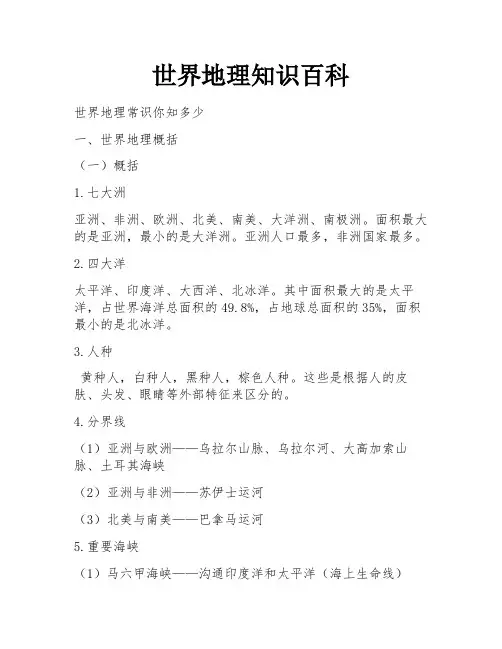 世界地理知识百科

世界地理常识你知多少

一、世界地理概括

（一）概括

1.七大洲

亚洲、非洲、欧洲、北美、南美、大洋洲、南极洲。面积最大的是亚洲，最小的是大洋洲。亚洲人口最多，非洲国家最多。

2.四大洋

太平洋、印度洋、大西洋、北冰洋。其中面积最大的是太平洋，占世界海洋总面积的49.8%，占地球总面积的35%，面积最小的是北冰洋。

3.人种

黄种人，白种人，黑种人，棕色人种。这些是根据人的皮肤、头发、眼睛等外部特征来区分的。

4.分界线

（1）亚洲与欧洲——乌拉尔山脉、乌拉尔河、大高加索山脉、土耳其海峡

（2）亚洲与非洲——苏伊士运河

（3）北美与南美——巴拿马运河

5.重要海峡

（1）马六甲海峡——沟通印度洋和太平洋（海上生命线）